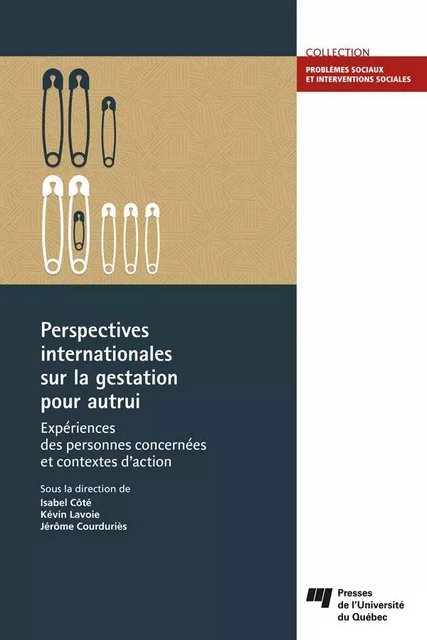 COLLECTION
PROBLÈMES SOCIAUX ET INTERVENTIONS SOCIALES

Perspectives internationales sur la gestation pour autrui

Expériences des personnes concernées et contextes d'action

Sous la direction de
Isabel Côté
Kévin Lavoie
Jérôme Courduriès

Presses de l'Université du Québec